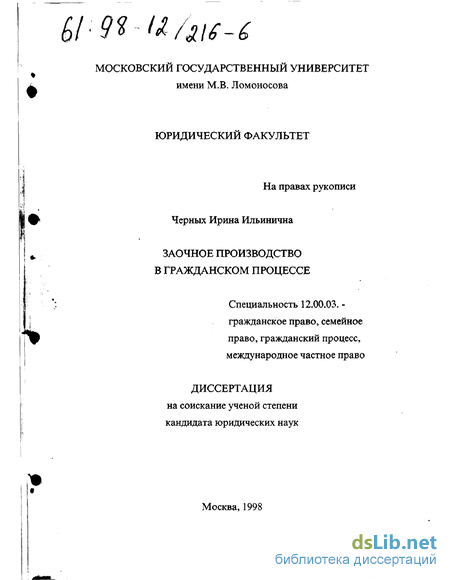 61:98-12/216-6

МОСКОВСКИЙ ГОСУДАРСТВЕННЫЙ УНИВЕРСИТЕТ
имени М.В. Ломоносова

ЮРИДИЧЕСКИЙ ФАКУЛЬТЕТ

На правах рукописи

Черных Ирина Ильинична

ЗАОЧНОЕ ПРОИЗВОДСТВО
В ГРАЖДАНСКОМ ПРОЦЕССЕ

Специальность 12.00.03. - гражданское право, семейное право, гражданский процесс, международное частное право

ДИССЕРТАЦИЯ
на соискание ученой степени
кандидата юридических наук

Москва, 1998

dsLib.net
библиотека диссертаций